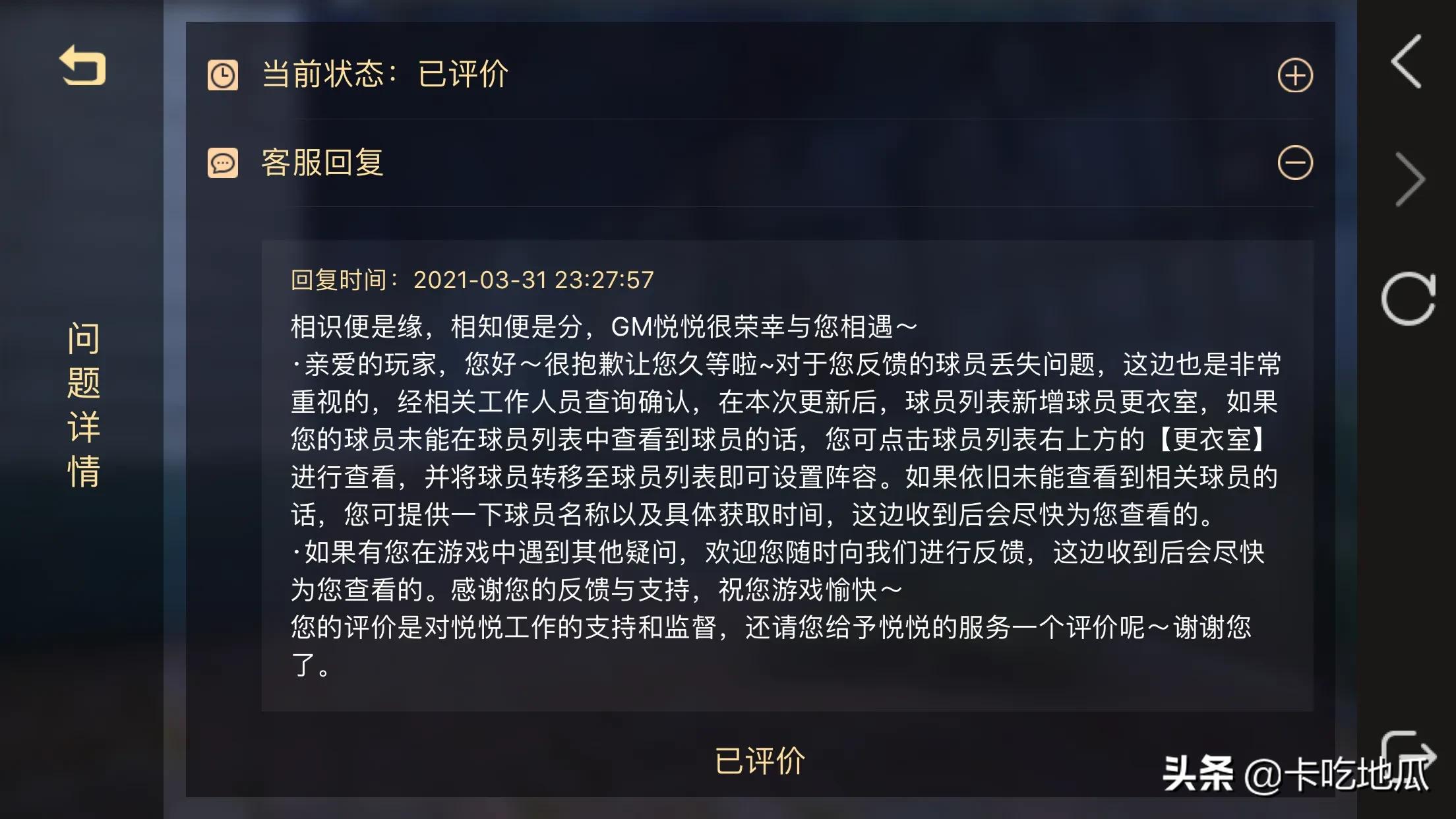 问题详情

当前状态：已评价

客服回复

回复时间：2021-03-31 23:27:57
相识便是缘，相知便是分，GM悦悦很荣幸与您相遇～
·亲爱的玩家，您好～很抱歉让您久等啦~对于您反馈的球员丢失问题，这边也是非常重视的，经相关工作人员查询确认，在本次更新后，球员列表新增球员更衣室，如果您的球员未能在球员列表中查看到球员的话，您可点击球员列表右上方的【更衣室】进行查看，并将球员转移至球员列表即可设置阵容。如果依旧未能查看到相关球员的话，您可提供一下球员名称以及具体获取时间，这边收到后会尽快为您查看的。
·如果有您在游戏中遇到其他疑问，欢迎您随时向我们进行反馈，这边收到后会尽快为您查看的。感谢您的反馈与支持，祝您游戏愉快～
您的评价是对悦悦工作的支持和监督，还请您给予悦悦的服务一个评价呢～谢谢您了。

已评价

头条 @卡吃地瓜